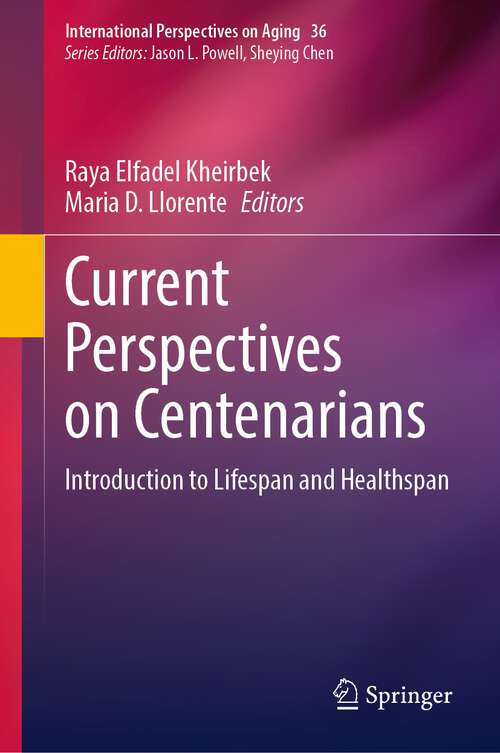 International Perspectives on Aging 36
Series Editors: Jason L. Powell, Sheying Chen

Raya Elfadel Kheirbek
Maria D. Llorente Editors

Current Perspectives on Centenarians

Introduction to Lifespan and Healthspan

Springer